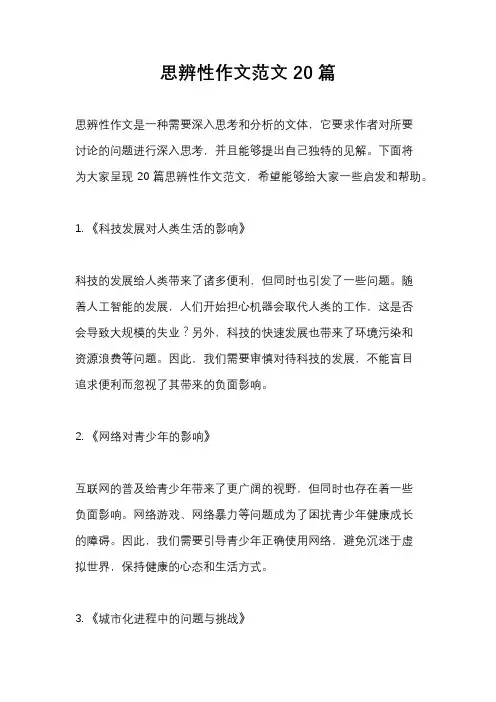 思辨性作文范文 20 篇

思辨性作文是一种需要深入思考和分析的文体，它要求作者对所要讨论的问题进行深入思考，并且能够提出自己独特的见解。下面将为大家呈现 20 篇思辨性作文范文，希望能够给大家一些启发和帮助。

1.《科技发展对人类生活的影响》

科技的发展给人类带来了诸多便利，但同时也引发了一些问题。随着人工智能的发展，人们开始担心机器会取代人类的工作，这是否会导致大规模的失业？另外，科技的快速发展也带来了环境污染和资源浪费等问题。因此，我们需要审慎对待科技的发展，不能盲目追求便利而忽视了其带来的负面影响。

2.《网络对青少年的影响》

互联网的普及给青少年带来了更广阔的视野，但同时也存在着一些负面影响。网络游戏、网络暴力等问题成为了困扰青少年健康成长的障碍。因此，我们需要引导青少年正确使用网络，避免沉迷于虚拟世界，保持健康的心态和生活方式。

3.《城市化进程中的问题与挑战》